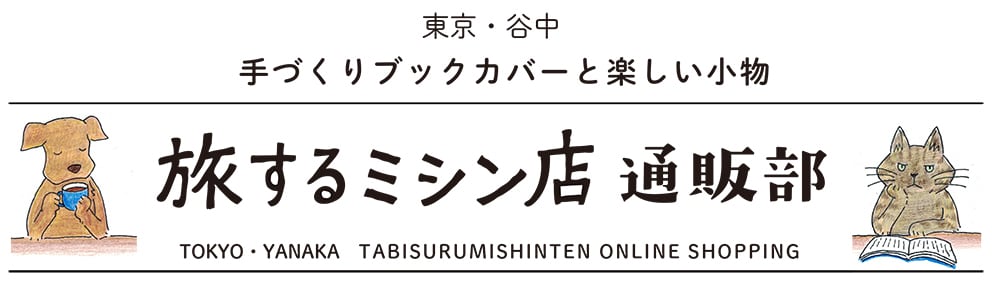 東京・谷中
手づくりブックカバーと楽しい小物

旅するミシン店 通販部
TOKYO・YANAKA TABISURUMISHINTEN ONLINE SHOPPING